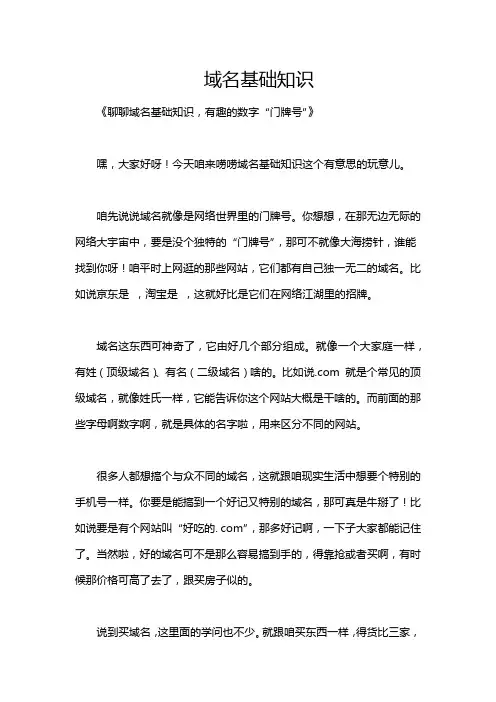 域名基础知识

《聊聊域名基础知识，有趣的数字“门牌号”》

嘿，大家好呀！今天咱来唠唠域名基础知识这个有意思的玩意儿。

咱先说说域名就像是网络世界里的门牌号。你想想，在那无边无际的网络大宇宙中，要是没个独特的“门牌号”，那可不就像大海捞针，谁能找到你呀！咱平时上网逛的那些网站，它们都有自己独一无二的域名。比如说京东是 ，淘宝是 ，这就好比是它们在网络江湖里的招牌。

域名这东西可神奇了，它由好几个部分组成。就像一个大家庭一样，有姓（顶级域名）、有名（二级域名）啥的。比如说.com 就是个常见的顶级域名，就像姓氏一样，它能告诉你这个网站大概是干啥的。而前面的那些字母啊数字啊，就是具体的名字啦，用来区分不同的网站。

很多人都想搞个与众不同的域名，这就跟咱现实生活中想要个特别的手机号一样。你要是能搞到一个好记又特别的域名，那可真是牛掰了！比如说要是有个网站叫“好吃的. com”，那多好记啊，一下子大家都能记住了。当然啦，好的域名可不是那么容易搞到手的，得靠抢或者买啊，有时候那价格可高了去了，跟买房子似的。

说到买域名，这里面的学问也不少。就跟咱买东西一样，得货比三家，